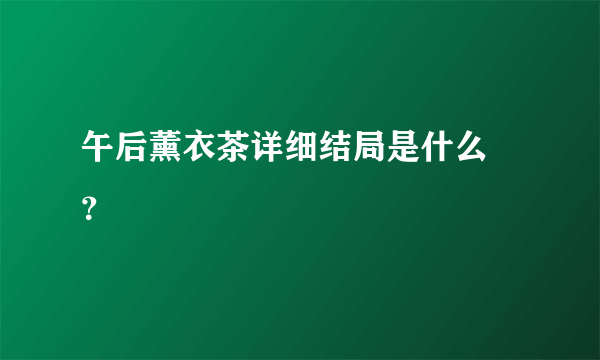 午后薰衣茶详细结局是什么？